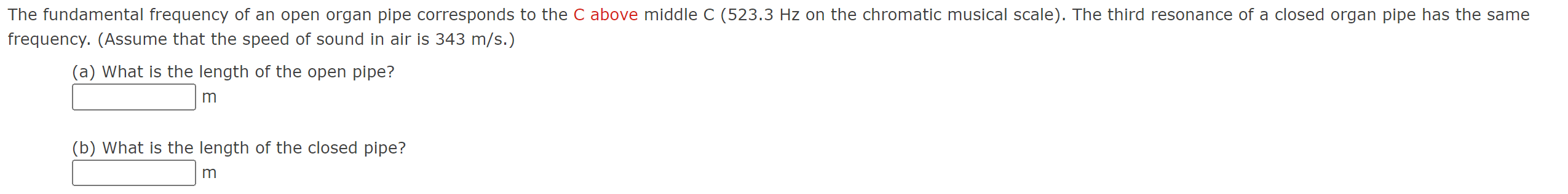 The fundamental frequency of an open organ pipe corresponds to the C above middle C (523.3 Hz on the chromatic musical scale). The third resonance of a closed organ pipe has the same frequency. (Assume that the speed of sound in air is 343 m/s.)

(a) What is the length of the open pipe?
m

(b) What is the length of the closed pipe?
m